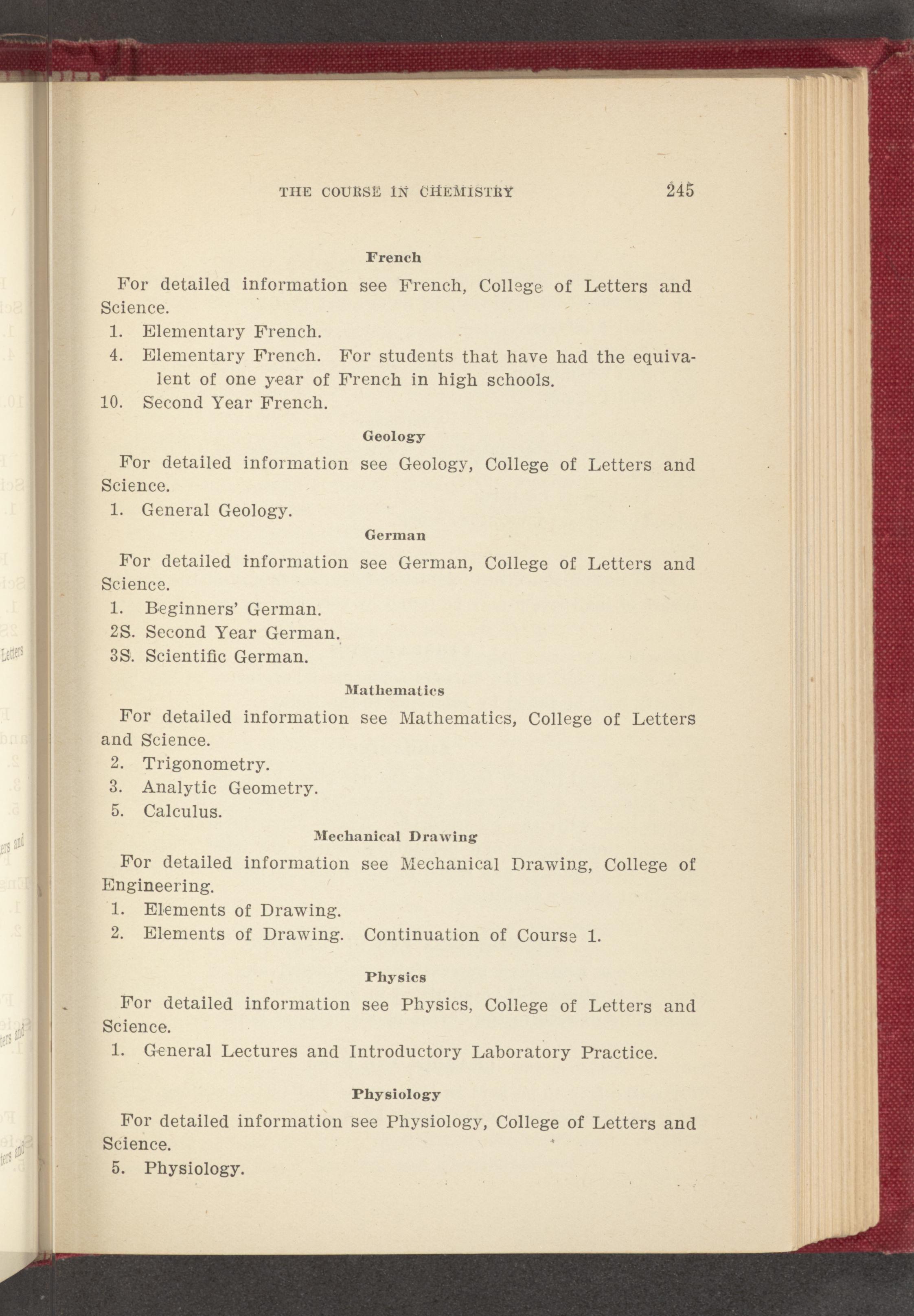 THE COURSE IN CHEMISTRY 245

French

For detailed information see French, College of Letters and Science.

1. Elementary French.

4. Elementary French. For students that have had the equivalent of one year of French in high schools.

10. Second Year French.

Geology

For detailed information see Geology, College of Letters and Science.

1. General Geology.

German

For detailed information see German, College of Letters and Science.

1. Beginners' German.

2S. Second Year German.

3S. Scientific German.

Mathematics

For detailed information see Mathematics, College of Letters and Science.

2. Trigonometry.

3. Analytic Geometry.

5. Calculus.

Mechanical Drawing

For detailed information see Mechanical Drawing, College of Engineering.

1. Elements of Drawing.

2. Elements of Drawing. Continuation of Course 1.

Physics

For detailed information see Physics, College of Letters and Science.

1. General Lectures and Introductory Laboratory Practice.

Physiology

For detailed information see Physiology, College of Letters and Science.

5. Physiology.